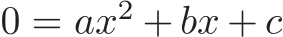 $0 = ax^2 + bx + c$